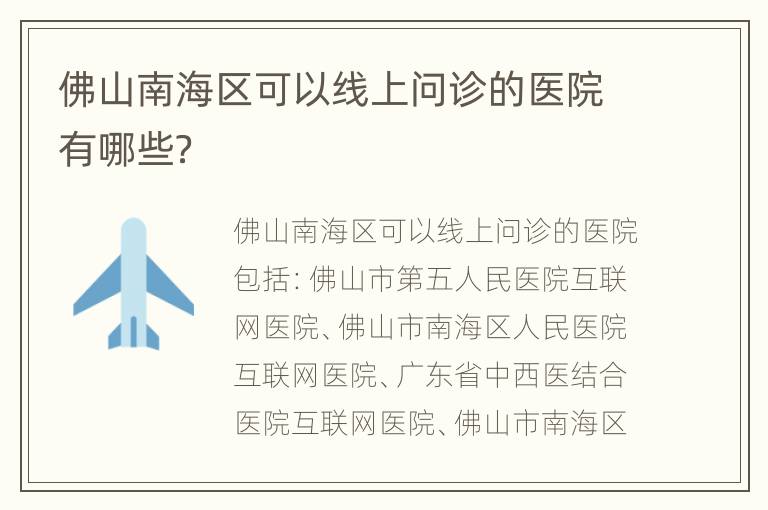 佛山南海区可以线上问诊的医院有哪些?

佛山南海区可以线上问诊的医院包括: 佛山市第五人民医院互联网医院、佛山市南海区人民医院互联网医院、广东省中西医结合医院互联网医院、佛山市南海区